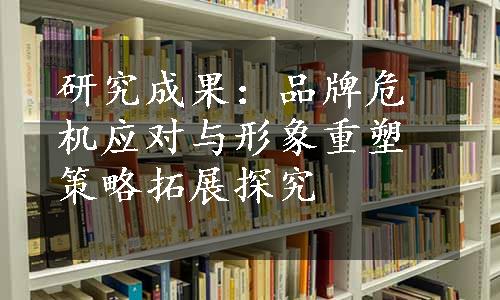 研究成果：品牌危机应对与形象重塑策略拓展探究